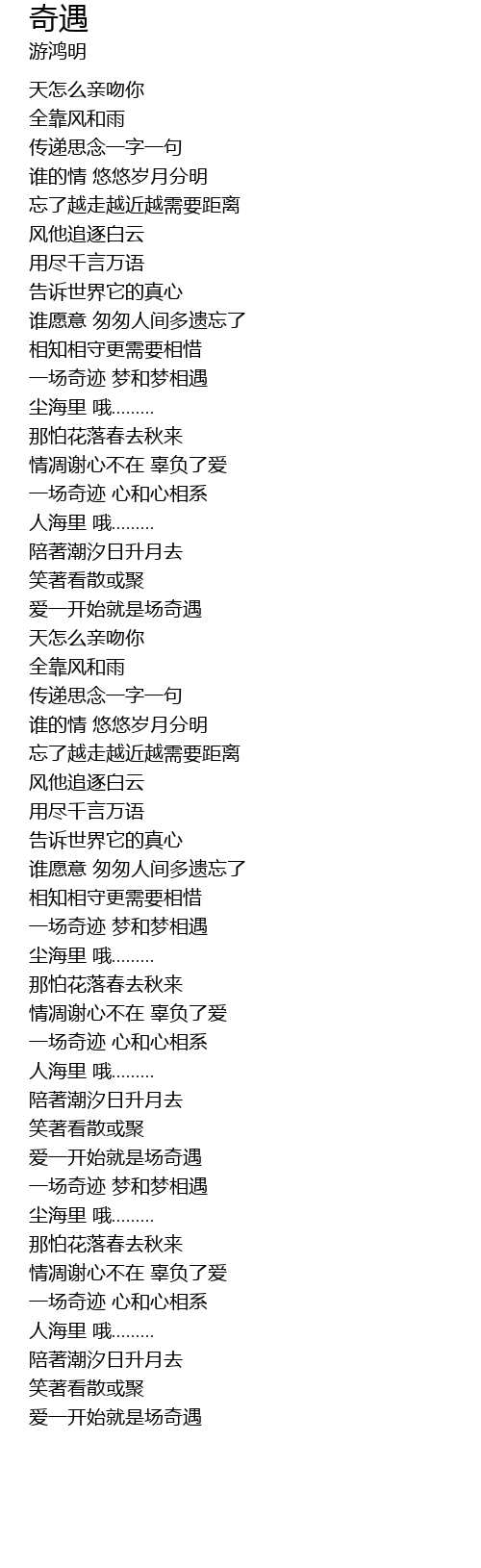 奇遇
游鸿明

天怎么亲吻你
全靠风和雨
传递思念一字一句
谁的情 悠悠岁月分明
忘了越走越近越需要距离
风他追逐白云
用尽千言万语
告诉世界它的真心
谁愿意 匆匆人间多遗忘了
相知相守更需要相惜
一场奇迹 梦和梦相遇
尘海里 哦.........
那怕花落春去秋来
情凋谢心不在 辜负了爱
一场奇迹 心和心相系
人海里 哦.........
陪著潮汐日升月去
笑著看散或聚
爱一开始就是场奇遇
天怎么亲吻你
全靠风和雨
传递思念一字一句
谁的情 悠悠岁月分明
忘了越走越近越需要距离
风他追逐白云
用尽千言万语
告诉世界它的真心
谁愿意 匆匆人间多遗忘了
相知相守更需要相惜
一场奇迹 梦和梦相遇
尘海里 哦.........
那怕花落春去秋来
情凋谢心不在 辜负了爱
一场奇迹 心和心相系
人海里 哦.........
陪著潮汐日升月去
笑著看散或聚
爱一开始就是场奇遇
一场奇迹 梦和梦相遇
尘海里 哦.........
那怕花落春去秋来
情凋谢心不在 辜负了爱
一场奇迹 心和心相系
人海里 哦.........
陪著潮汐日升月去
笑著看散或聚
爱一开始就是场奇遇